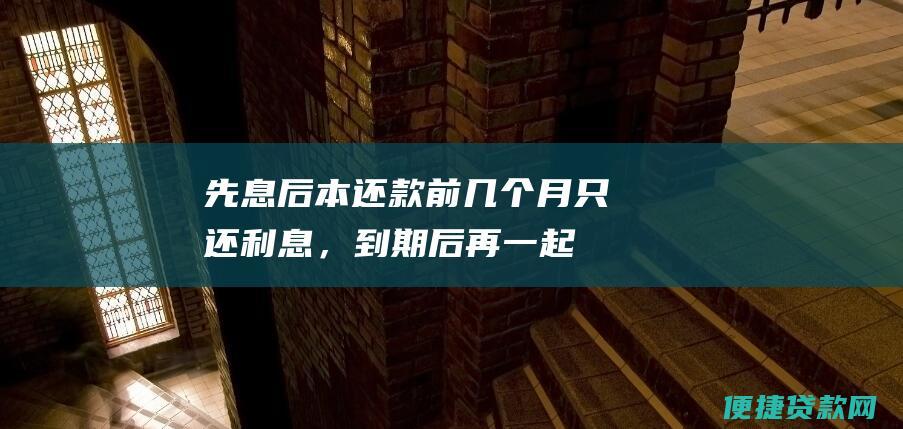 先息后本还款前几个月只还利息，到期后再一起

便捷贷款网